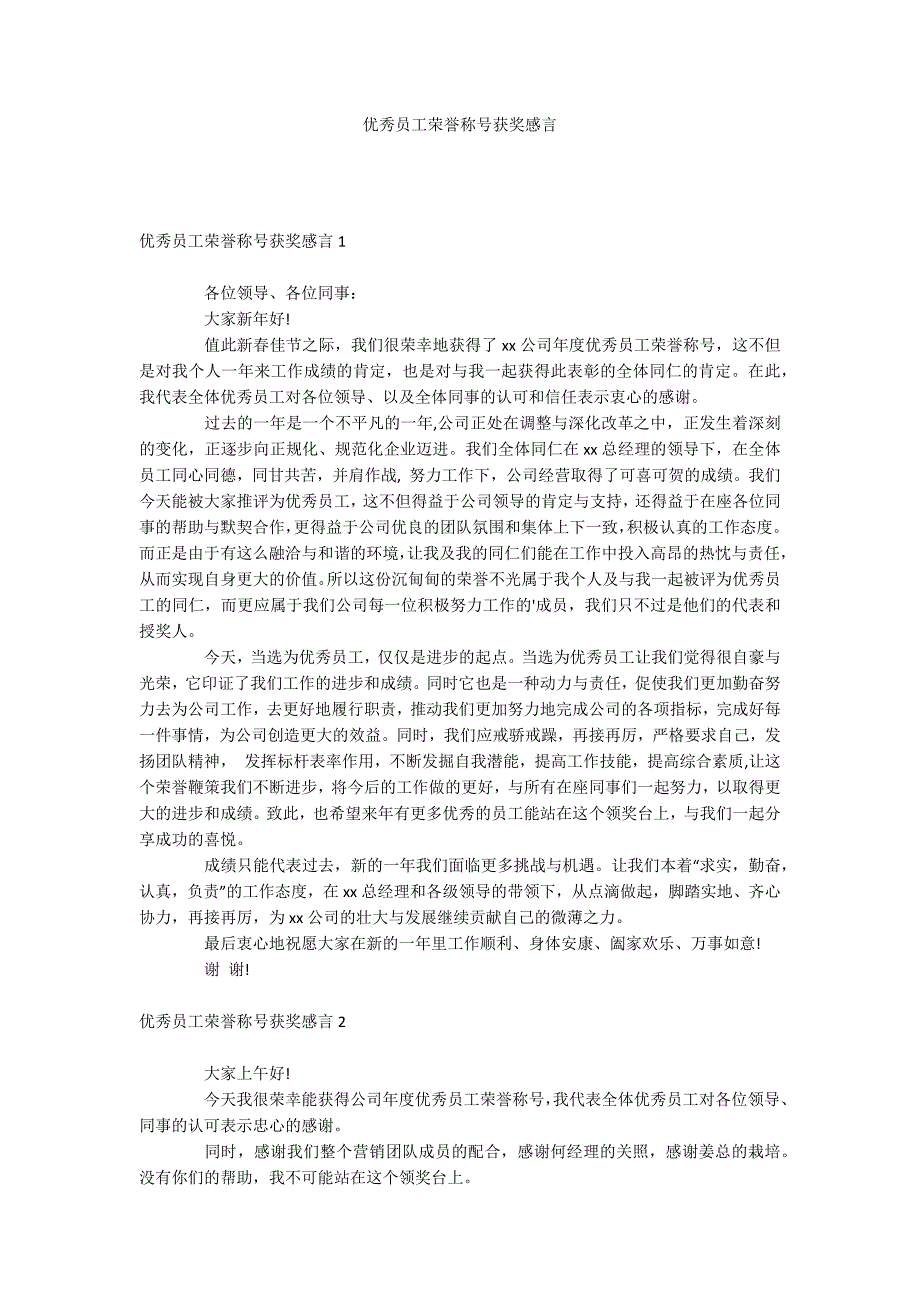 优秀员工荣誉称号获奖感言

优秀员工荣誉称号获奖感言 1

各位领导、各位同事：

大家新年好!

值此新春佳节之际，我们很荣幸地获得了 xx 公司年度优秀员工荣誉称号，这不但是对我个人一年来工作成绩的肯定，也是对与我一起获得此表彰的全体同仁的肯定。在此，我代表全体优秀员工对各位领导、以及全体同事的认可和信任表示衷心的感谢。

过去的一年是一个不平凡的一年,公司正处在调整与深化改革之中，正发生着深刻的变化，正逐步向正规化、规范化企业迈进。我们全体同仁在 xx 总经理的领导下，在全体员工同心同德，同甘共苦，并肩作战, 努力工作下，公司经营取得了可喜可贺的成绩。我们今天能被大家推评为优秀员工，这不但得益于公司领导的肯定与支持，还得益于在座各位同事的帮助与默契合作,更得益于公司优良的团队氛围和集体上下一致,积极认真的工作态度。而正是由于有这么融洽与和谐的环境,让我及我的同仁们能在工作中投入高昂的热忱与责任,从而实现自身更大的价值。所以这份沉甸甸的荣誉不光属于我个人及与我一起被评为优秀员工的同仁，而更应属于我们公司每一位积极努力工作的'成员，我们只不过是他们的代表和授奖人。

今天，当选为优秀员工，仅仅是进步的起点。当选为优秀员工让我们觉得很自豪与光荣，它印证了我们工作的进步和成绩。同时它也是一种动力与责任，促使我们更加勤奋努力去为公司工作，去更好地履行职责，推动我们更加努力地完成公司的各项指标，完成好每一件事情，为公司创造更大的效益。同时，我们应戒骄戒躁，再接再厉，严格要求自己，发扬团队精神， 发挥标杆表率作用，不断发掘自我潜能，提高工作技能，提高综合素质,让这个荣誉鞭策我们不断进步，将今后的工作做的更好，与所有在座同事们一起努力，以取得更大的进步和成绩。致此，也希望来年有更多优秀的员工能站在这个领奖台上，与我们一起分享成功的喜悦。

成绩只能代表过去，新的一年我们面临更多挑战与机遇。让我们本着"求实，勤奋，认真，负责"的工作态度，在 xx 总经理和各级领导的带领下，从点滴做起，脚踏实地、齐心协力，再接再厉，为 xx 公司的壮大与发展继续贡献自己的微薄之力。

最后衷心地祝愿大家在新的一年里工作顺利、身体安康、阖家欢乐、万事如意!

谢 谢!

优秀员工荣誉称号获奖感言 2

大家上午好!

今天我很荣幸能获得公司年度优秀员工荣誉称号,我代表全体优秀员工对各位领导、同事的认可表示忠心的感谢。

同时，感谢我们整个营销团队成员的配合，感谢何经理的关照，感谢姜总的栽培。没有你们的帮助，我不可能站在这个领奖台上。